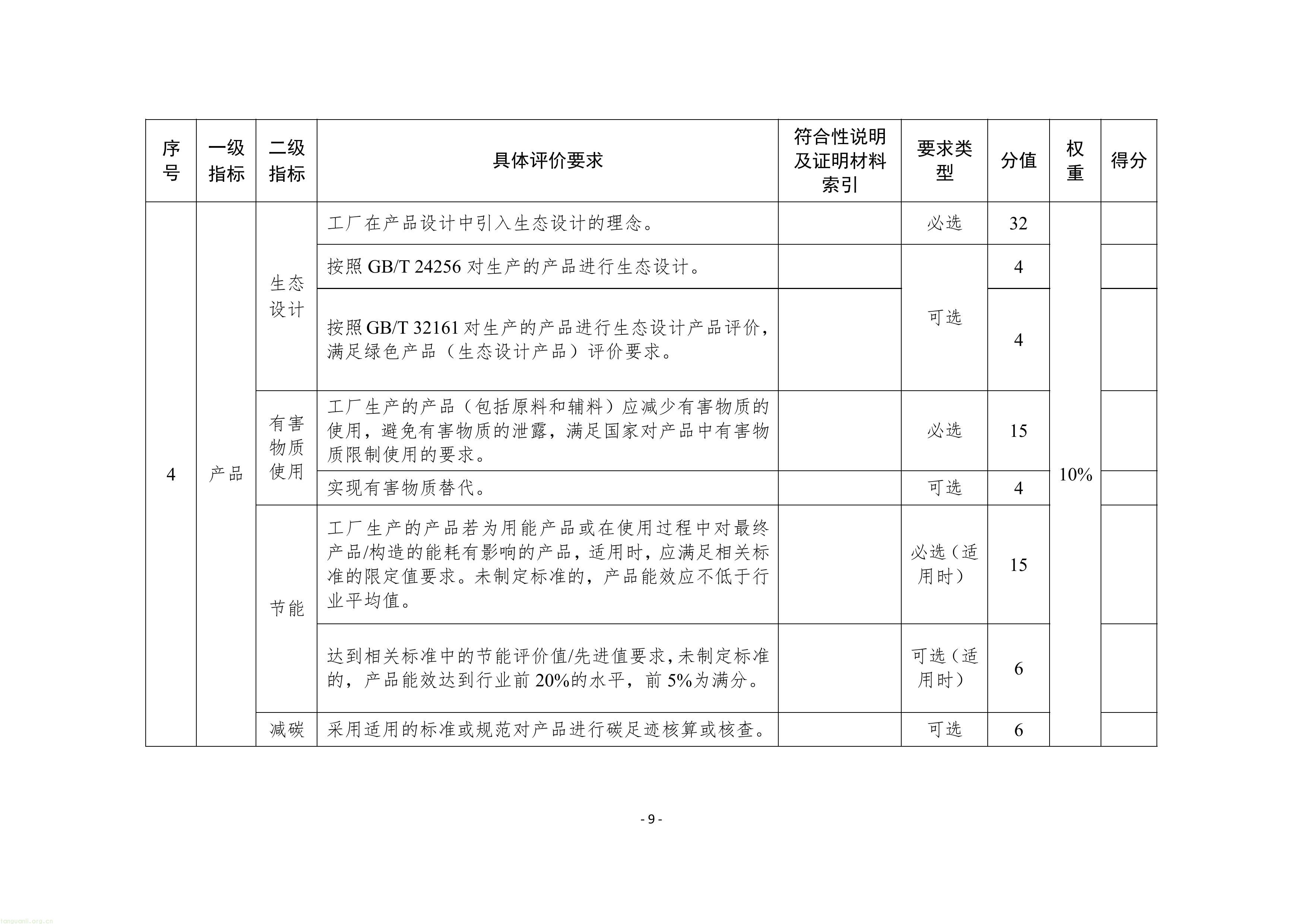 | 序号 | 一级指标 | 二级指标 | 具体评价要求 | 符合性说明及证明材料索引 | 要求类型 | 分值 | 权重 | 得分 |
|---|---|---|---|---|---|---|---|---|
| 4 | 产品 | 生态设计 | 工厂在产品设计中引入生态设计的理念。 |  | 必选 | 32 | 10% |  |
|  |  |  | 按照GB/T 24256对生产的产品进行生态设计。 |  | 可选 | 4 |  |  |
|  |  |  | 按照GB/T 32161对生产的产品进行生态设计产品评价，满足绿色产品（生态设计产品）评价要求。 |  |  | 4 |  |  |
|  |  | 有害物质使用 | 工厂生产的产品（包括原料和辅料）应减少有害物质的使用，避免有害物质的泄露，满足国家对产品中有害物质限制使用的要求。 |  | 必选 | 15 |  |  |
|  |  |  | 实现有害物质替代。 |  | 可选 | 4 |  |  |
|  |  | 节能 | 工厂生产的产品若为用能产品或在使用过程中对最终产品/构造的能耗有影响的产品，适用时，应满足相关标准的限定值要求。未制定标准的，产品能效应不低于行业平均值。 |  | 必选（适用时） | 15 |  |  |
|  |  |  | 达到相关标准中的节能评价值/先进值要求，未制定标准的，产品能效达到行业前20%的水平，前5%为满分。 |  | 可选（适用时） | 6 |  |  |
|  |  | 减碳 | 采用适用的标准或规范对产品进行碳足迹核算或核查。 |  | 可选 | 6 |  |  |

- 9 -